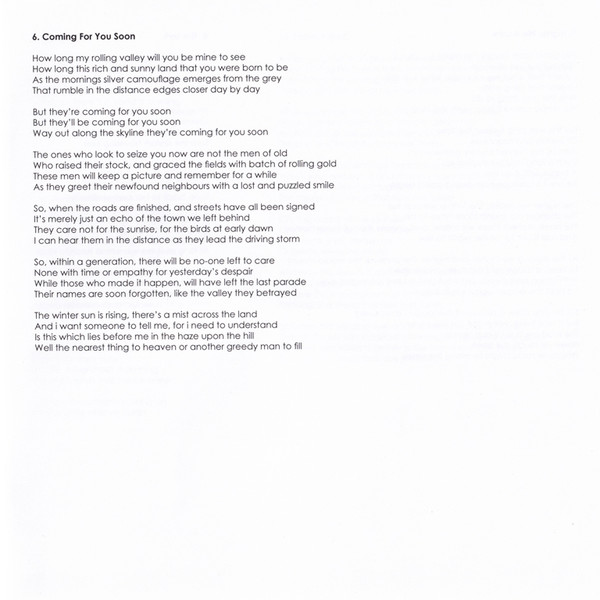 6. Coming For You Soon

How long my rolling valley will you be mine to see
How long this rich and sunny land that you were born to be
As the mornings silver camouflage emerges from the grey
That rumble in the distance edges closer day by day

But they're coming for you soon
But they'll be coming for you soon
Way out along the skyline they're coming for you soon

The ones who look to seize you now are not the men of old
Who raised their stock, and graced the fields with batch of rolling gold
These men will keep a picture and remember for a while
As they greet their newfound neighbours with a lost and puzzled smile

So, when the roads are finished, and streets have all been signed
It's merely just an echo of the town we left behind
They care not for the sunrise, for the birds at early dawn
I can hear them in the distance as they lead the driving storm

So, within a generation, there will be no-one left to care
None with time or empathy for yesterday's despair
While those who made it happen, will have left the last parade
Their names are soon forgotten, like the valley they betrayed

The winter sun is rising, there's a mist across the land
And i want someone to tell me, for i need to understand
Is this which lies before me in the haze upon the hill
Well the nearest thing to heaven or another greedy man to fill